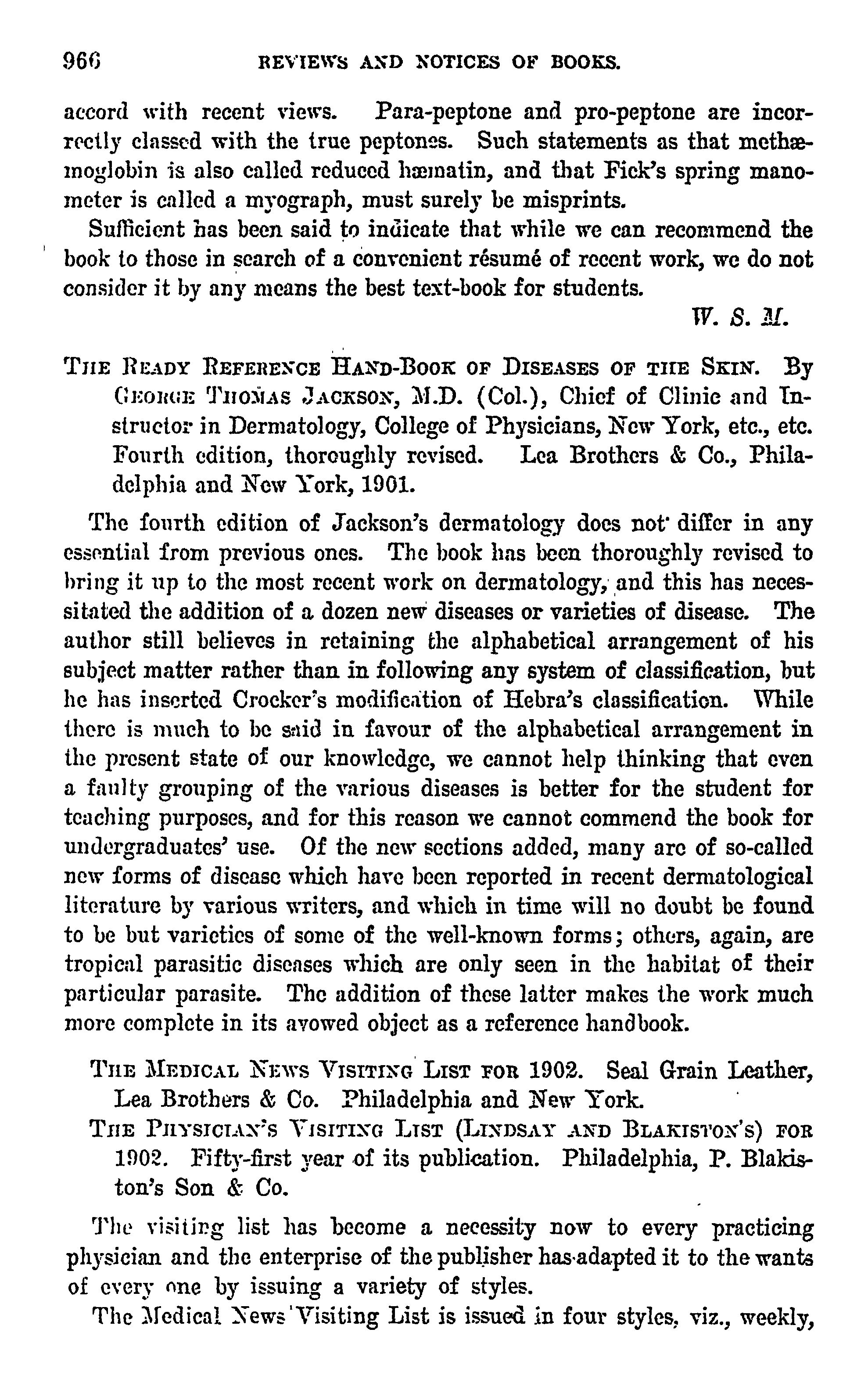 966 REVIEWS AND NOTICES OF BOOKS.

accord with recent views. Para-peptone and pro-peptone are incorrectly classed with the true peptones. Such statements as that methæmoglobin is also called reduced hæmatin, and that Fick's spring manometer is called a myograph, must surely be misprints.

Sufficient has been said to indicate that while we can recommend the book to those in search of a convenient résumé of recent work, we do not consider it by any means the best text-book for students.

W. S. M.

THE READY REFERENCE HAND-BOOK OF DISEASES OF THE SKIN. By GEORGE THOMAS JACKSON, M.D. (Col.), Chief of Clinic and Instructor in Dermatology, College of Physicians, New York, etc., etc. Fourth edition, thoroughly revised. Lea Brothers & Co., Philadelphia and New York, 1901.

The fourth edition of Jackson's dermatology does not differ in any essential from previous ones. The book has been thoroughly revised to bring it up to the most recent work on dermatology, and this has necessitated the addition of a dozen new diseases or varieties of disease. The author still believes in retaining the alphabetical arrangement of his subject matter rather than in following any system of classification, but he has inserted Crocker's modification of Hebra's classification. While there is much to be said in favour of the alphabetical arrangement in the present state of our knowledge, we cannot help thinking that even a faulty grouping of the various diseases is better for the student for teaching purposes, and for this reason we cannot commend the book for undergraduates' use. Of the new sections added, many are of so-called new forms of disease which have been reported in recent dermatological literature by various writers, and which in time will no doubt be found to be but varieties of some of the well-known forms; others, again, are tropical parasitic diseases which are only seen in the habitat of their particular parasite. The addition of these latter makes the work much more complete in its avowed object as a reference handbook.

THE MEDICAL NEWS VISITING LIST FOR 1902. Seal Grain Leather, Lea Brothers & Co. Philadelphia and New York.

THE PHYSICIAN'S VISITING LIST (LINDSAY AND BLAKISTON'S) FOR 1902. Fifty-first year of its publication. Philadelphia, P. Blakiston's Son & Co.

The visiting list has become a necessity now to every practicing physician and the enterprise of the publisher has adapted it to the wants of every one by issuing a variety of styles.

The Medical News Visiting List is issued in four styles, viz., weekly,